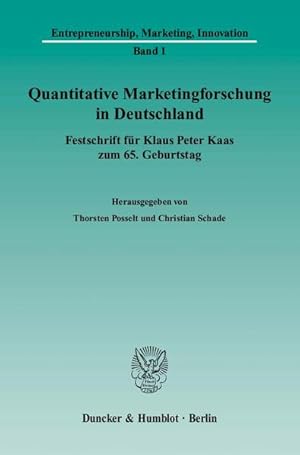 Entrepreneurship, Marketing, Innovation
Band 1

Quantitative Marketingforschung in Deutschland

Festschrift für Klaus Peter Kaas zum 65. Geburtstag

Herausgegeben von
Thorsten Posselt und Christian Schade

Duncker & Humblot · Berlin